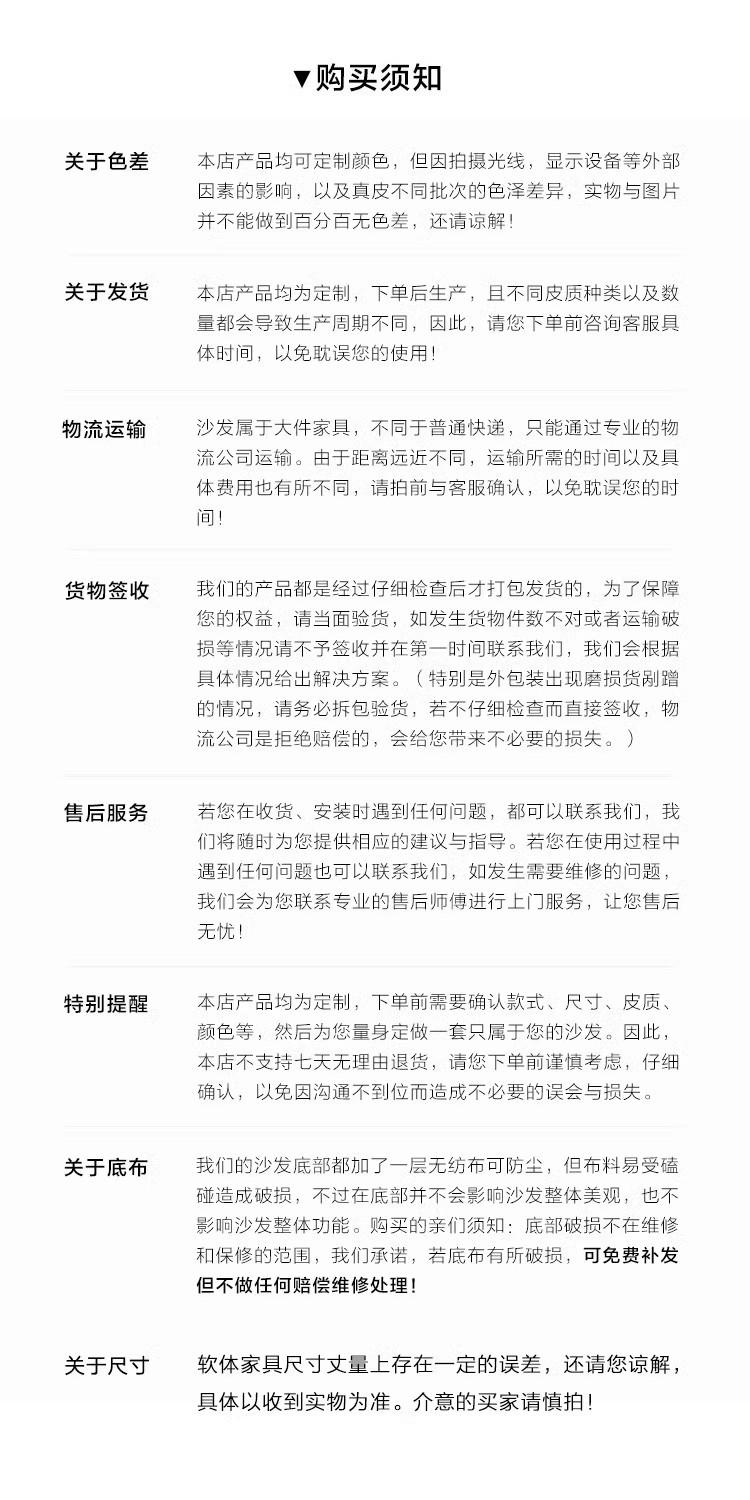 ▼购买须知

关于色差

本店产品均可定制颜色，但因拍摄光线，显示设备等外部因素的影响，以及真皮不同批次的色泽差异，实物与图片并不能做到百分百无色差，还请谅解！

关于发货

本店产品均为定制，下单后生产，且不同皮质种类以及数量都会导致生产周期不同，因此，请您下单前咨询客服具体时间，以免耽误您的使用！

物流运输

沙发属于大件家具，不同于普通快递，只能通过专业的物流公司运输。由于距离远近不同，运输所需的时间以及具体费用也有所不同，请拍前与客服确认，以免耽误您的时间！

货物签收

我们的产品都是经过仔细检查后才打包发货的，为了保障您的权益，请当面验货，如发生货物件数不对或者运输破损等情况请不予签收并在第一时间联系我们，我们会根据具体情况给出解决方案。（特别是外包装出现磨损货剐蹭的情况，请务必拆包验货，若不仔细检查而直接签收，物流公司是拒绝赔偿的，会给您带来不必要的损失。）

售后服务

若您在收货、安装时遇到任何问题，都可以联系我们，我们将随时为您提供相应的建议与指导。若您在使用过程中遇到任何问题也可以联系我们，如发生需要维修的问题，我们会为您联系专业的售后师傅进行上门服务，让您售后无忧！

特别提醒

本店产品均为定制，下单前需要确认款式、尺寸、皮质、颜色等，然后为您量身定做一套只属于您的沙发。因此，本店不支持七天无理由退货，请您下单前谨慎考虑，仔细确认，以免因沟通不到位而造成不必要的误会与损失。

关于底布

我们的沙发底部都加了一层无纺布可防尘，但布料易受磕碰造成破损，不过在底部并不会影响沙发整体美观，也不影响沙发整体功能。购买的亲们须知：底部破损不在维修和保修的范围，我们承诺，若底布有所破损，可免费补发但不做任何赔偿维修处理！

关于尺寸

软体家具尺寸丈量上存在一定的误差，还请您谅解，具体以收到实物为准。介意的买家请慎拍！